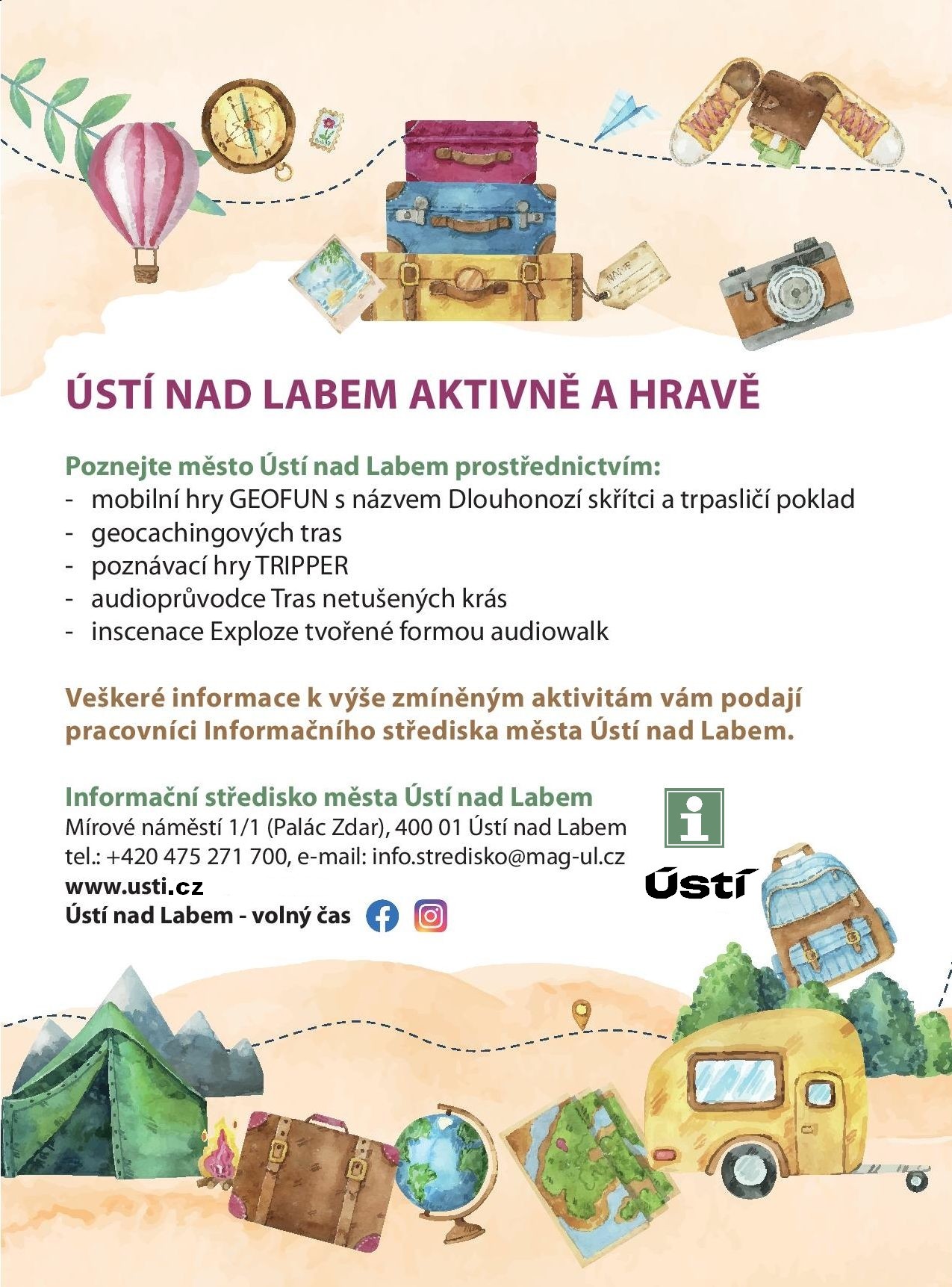 ÚSTÍ NAD LABEM AKTIVNĚ A HRAVĚ

Poznejte město Ústí nad Labem prostřednictvím:
- mobilní hry GEOFUN s názvem Dlouhonozí skřítci a trpasličí poklad
- geocachingových tras
- poznávací hry TRIPPER
- audioprůvodce Tras netušených krás
- inscenace Exploze tvořené formou audiowalk

Veškeré informace k výše zmíněným aktivitám vám podají pracovníci Informačního střediska města Ústí nad Labem.

Informační středisko města Ústí nad Labem
Mírové náměstí 1/1 (Palác Zdar), 400 01 Ústí nad Labem
tel.: +420 475 271 700, e-mail: info.stredisko@mag-ul.cz
www.usti.cz
Ústí nad Labem - volný čas

Ústí